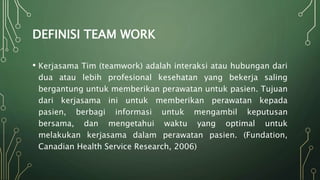 DEFINISI TEAM WORK

• Kerjasama Tim (teamwork) adalah interaksi atau hubungan dari dua atau lebih profesional kesehatan yang bekerja saling bergantung untuk memberikan perawatan untuk pasien. Tujuan dari kerjasama ini untuk memberikan perawatan kepada pasien, berbagi informasi untuk mengambil keputusan bersama, dan mengetahui waktu yang optimal untuk melakukan kerjasama dalam perawatan pasien. (Fundation, Canadian Health Service Research, 2006)